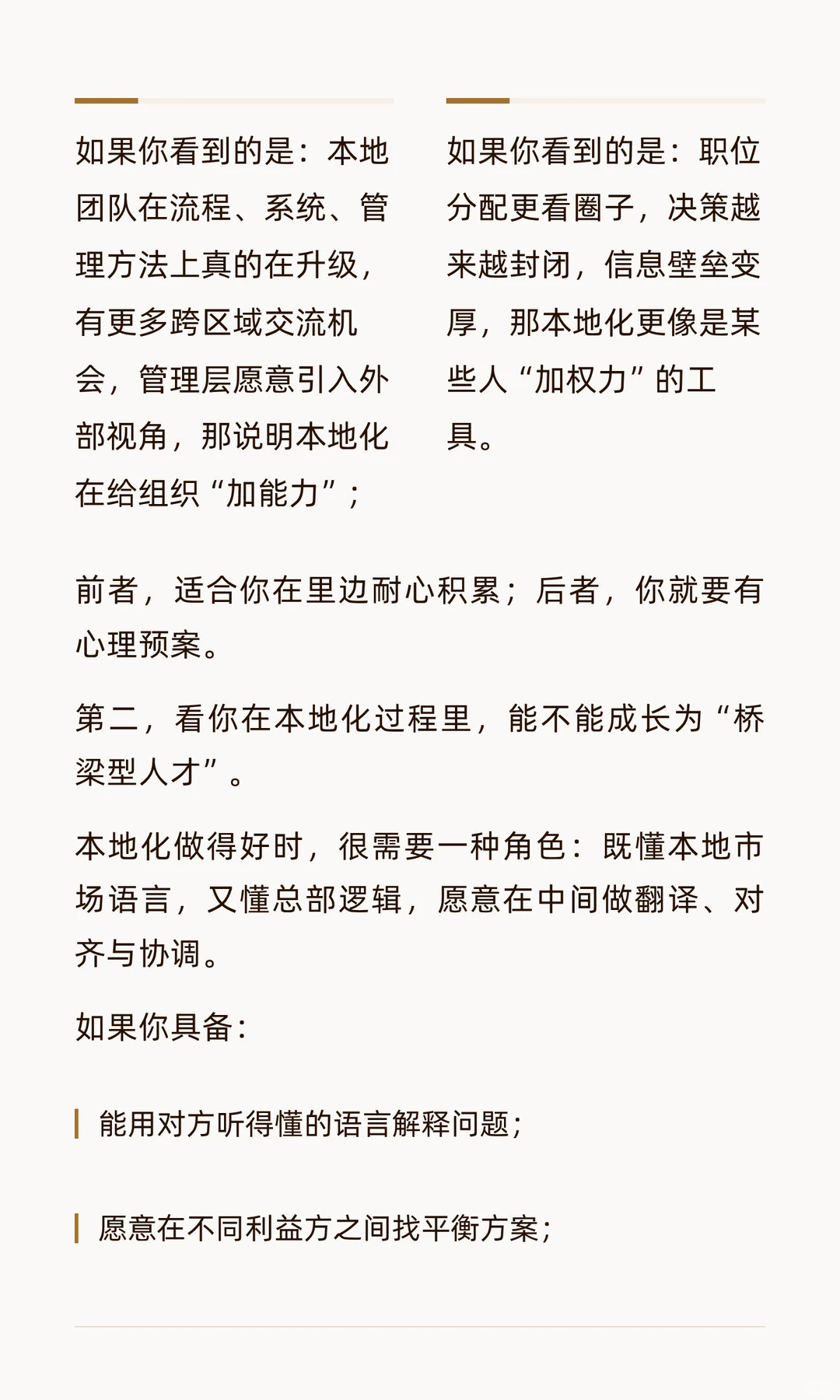 如果你看到的是：本地团队在流程、系统、管理方法上真的在升级，有更多跨区域交流机会，管理层愿意引入外部视角，那说明本地化在给组织“加能力”；

如果你看到的是：职位分配更看圈子，决策越来越封闭，信息壁垒变厚，那本地化更像是某些人“加权力”的工具。

前者，适合你在里边耐心积累；后者，你就要有心理预案。

第二，看你在本地化过程里，能不能成长为“桥梁型人才”。

本地化做得好时，很需要一种角色：既懂本地市场语言，又懂总部逻辑，愿意在中间做翻译、对齐与协调。

如果你具备：

能用对方听得懂的语言解释问题；

愿意在不同利益方之间找平衡方案；